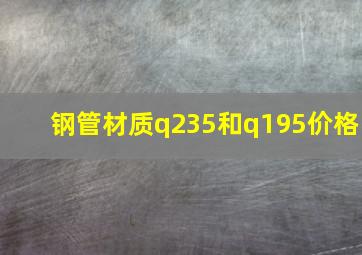 钢管材质q235和q195价格